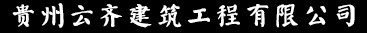 贵州云齐建筑工程有限公司